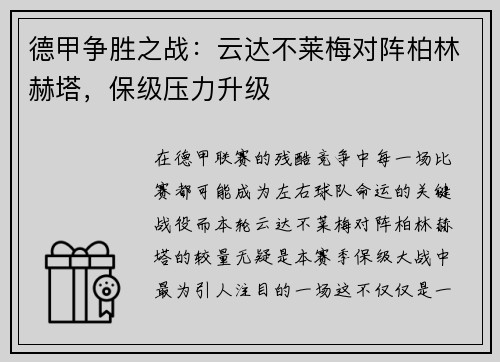 德甲争胜之战：云达不莱梅对阵柏林赫塔，保级压力升级

在德甲联赛的残酷竞争中每一场比赛都可能成为左右球队命运的关键战役而本轮云达不莱梅对阵柏林赫塔的较量无疑是本赛季保级大战中最为引人注目的一场这不仅仅是一